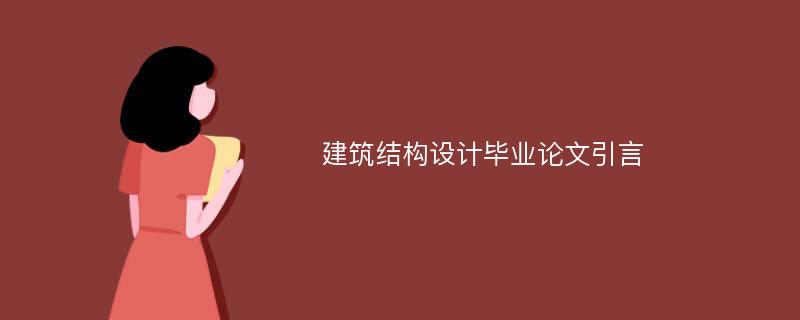 建筑结构设计毕业论文引言